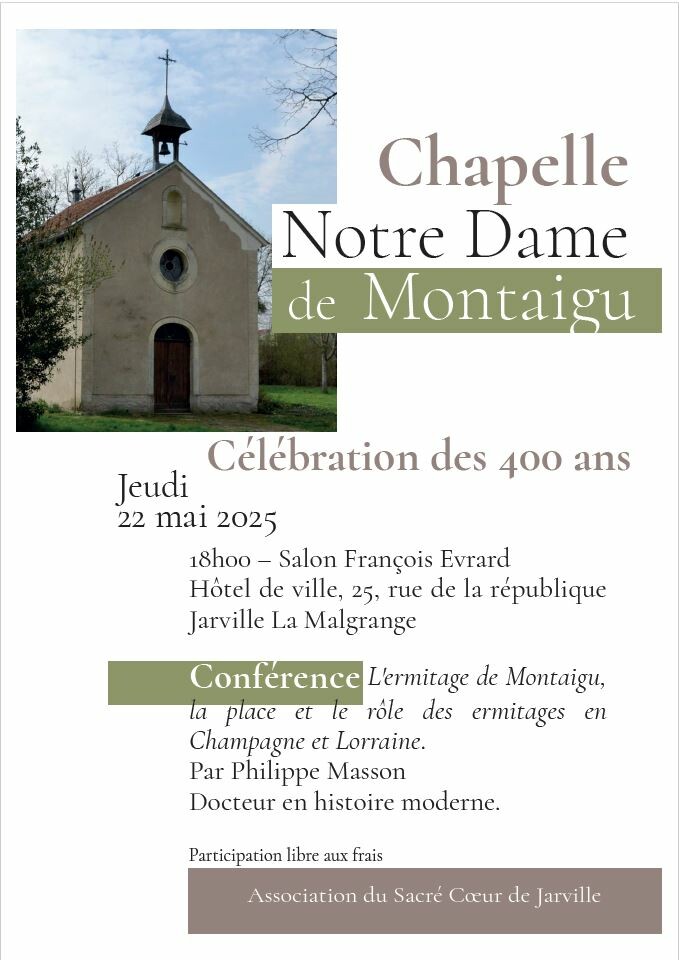 Chapelle
Notre Dame
de Montaigu

Célébration des 400 ans

Jeudi
22 mai 2025

18h00 – Salon François Evrard
Hôtel de ville, 25, rue de la république
Jarville La Malgrange

Conférence L'ermitage de Montaigu, la place et le rôle des ermitages en Champagne et Lorraine.
Par Philippe Masson
Docteur en histoire moderne.

Participation libre aux frais

Association du Sacré Cœur de Jarville